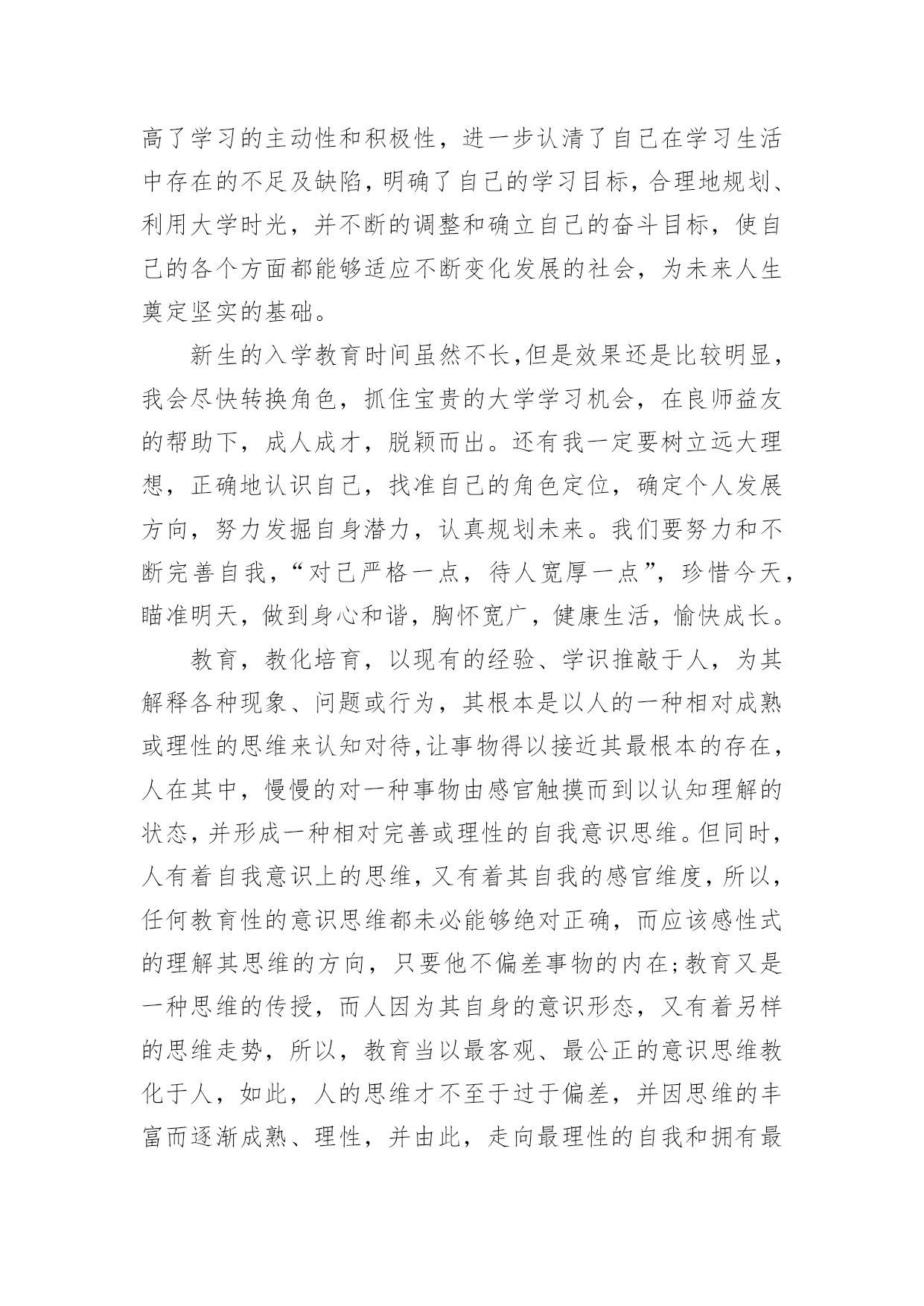 高了学习的主动性和积极性，进一步认清了自己在学习生活中存在的不足及缺陷，明确了自己的学习目标，合理地规划、利用大学时光，并不断的调整和确立自己的奋斗目标，使自己的各个方面都能够适应不断变化发展的社会，为未来人生奠定坚实的基础。

新生的入学教育时间虽然不长，但是效果还是比较明显，我会尽快转换角色，抓住宝贵的大学学习机会，在良师益友的帮助下，成人成才，脱颖而出。还有我一定要树立远大理想，正确地认识自己，找准自己的角色定位，确定个人发展方向，努力发掘自身潜力，认真规划未来。我们要努力和不断完善自我，“对己严格一点，待人宽厚一点”，珍惜今天，瞄准明天，做到身心和谐，胸怀宽广，健康生活，愉快成长。

教育，教化培育，以现有的经验、学识推敲于人，为其解释各种现象、问题或行为，其根本是以人的一种相对成熟或理性的思维来认知对待，让事物得以接近其最根本的存在，人在其中，慢慢的对一种事物由感官触摸而到以认知理解的状态，并形成一种相对完善或理性的自我意识思维。但同时，人有着自我意识上的思维，又有着其自我的感官维度，所以，任何教育性的意识思维都未必能够绝对正确，而应该感性式的理解其思维的方向，只要他不偏差事物的内在；教育又是一种思维的传授，而人因为其自身的意识形态，又有着另样的思维走势，所以，教育当以最客观、最公正的意识思维教化于人，如此，人的思维才不至于过于偏差，并因思维的丰富而逐渐成熟、理性，并由此，走向最理性的自我和拥有最